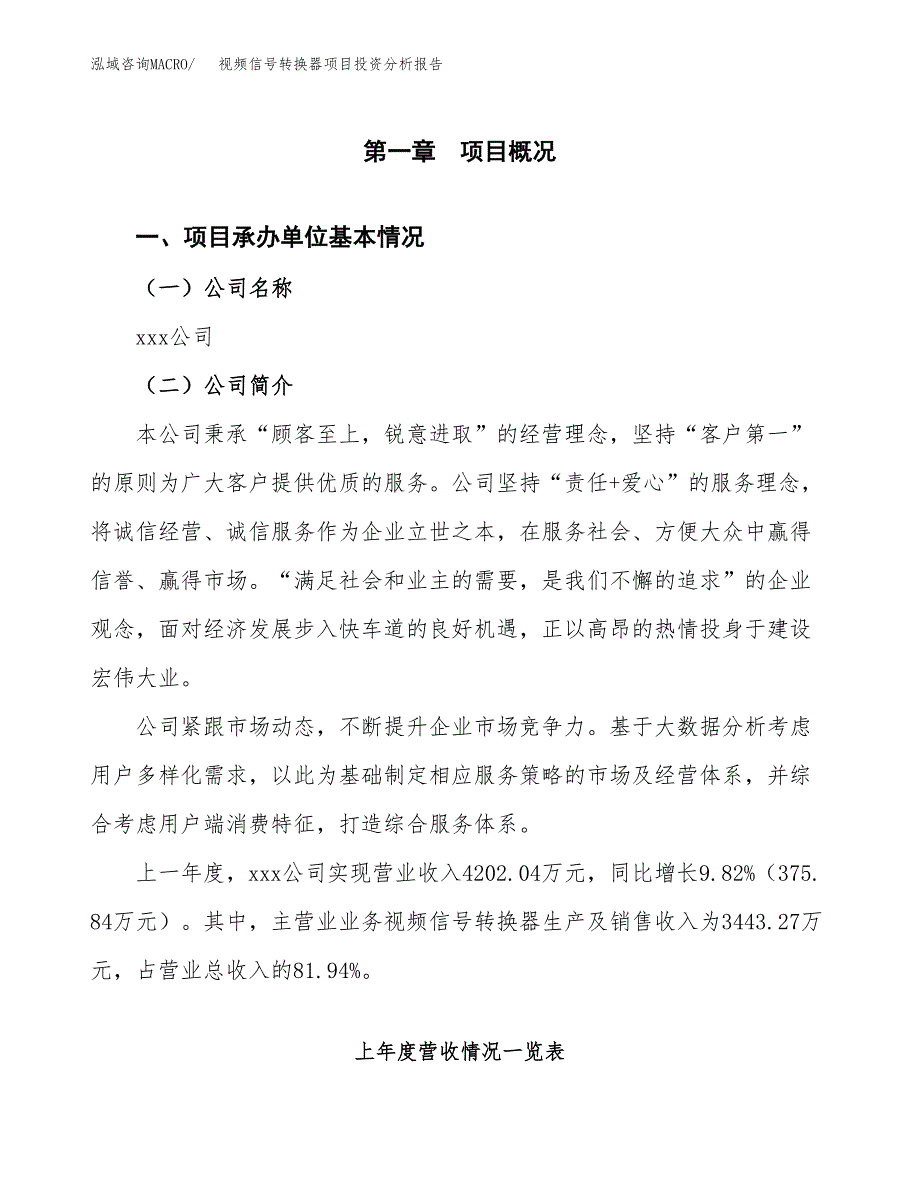 泓域咨询MACRO/　视频信号转换器项目投资分析报告

第一章　项目概况

一、项目承办单位基本情况

（一）公司名称

xxx公司

（二）公司简介

本公司秉承“顾客至上，锐意进取”的经营理念，坚持“客户第一”的原则为广大客户提供优质的服务。公司坚持“责任+爱心”的服务理念，将诚信经营、诚信服务作为企业立世之本，在服务社会、方便大众中赢得信誉、赢得市场。“满足社会和业主的需要，是我们不懈的追求”的企业观念，面对经济发展步入快车道的良好机遇，正以高昂的热情投身于建设宏伟大业。

公司紧跟市场动态，不断提升企业市场竞争力。基于大数据分析考虑用户多样化需求，以此为基础制定相应服务策略的市场及经营体系，并综合考虑用户端消费特征，打造综合服务体系。

上一年度，xxx公司实现营业收入4202.04万元，同比增长9.82%（375.84万元）。其中，主营业业务视频信号转换器生产及销售收入为3443.27万元，占营业总收入的81.94%。

上年度营收情况一览表